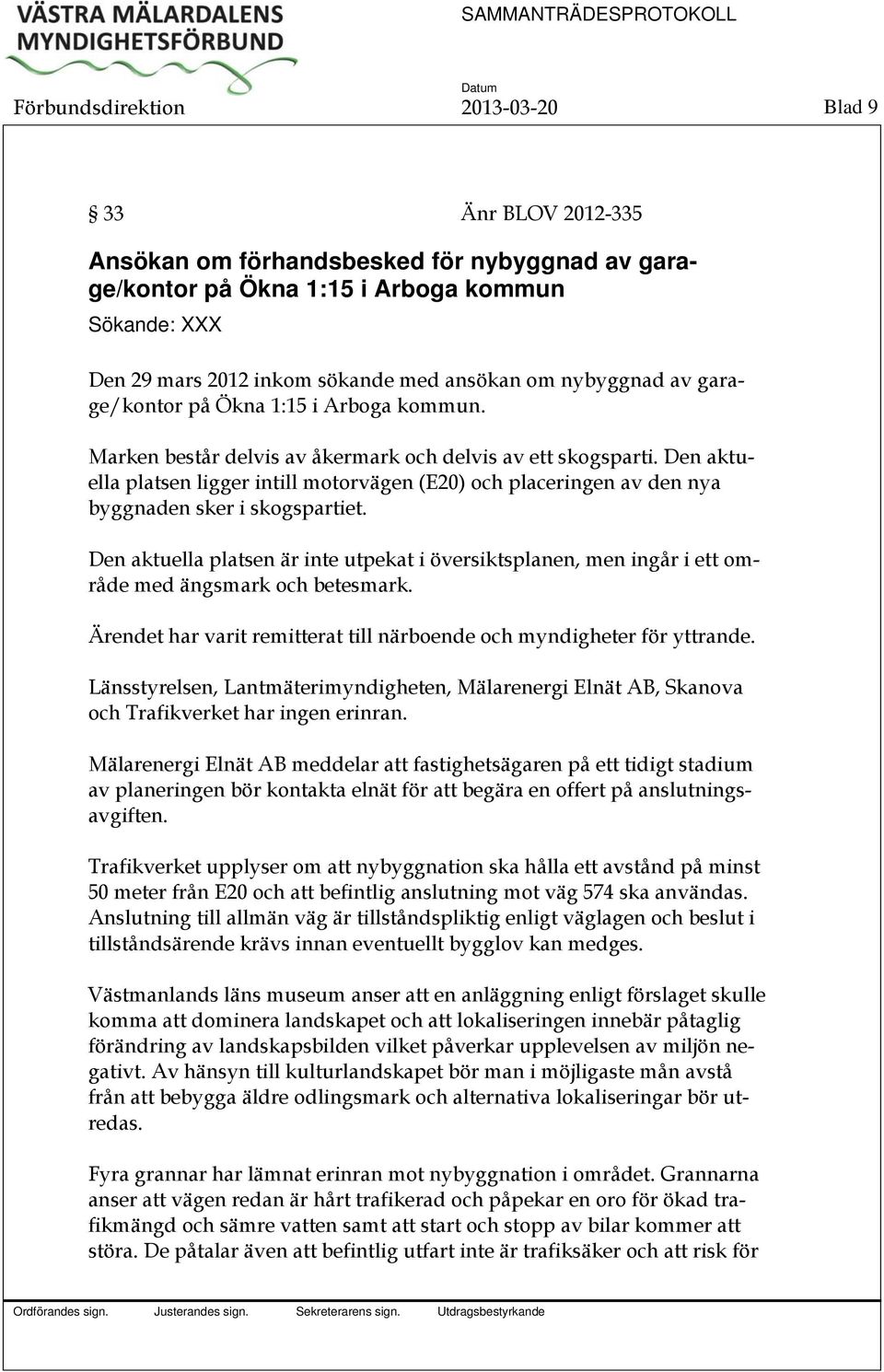 VÄSTRA MÄLARDALENS MYNDIGHETSFÖRBUND

SAMMANTRÄDESPROTOKOLL

Förbundsdirektion

Datum
2013-03-20

Blad 9

§ 33

Änr BLOV 2012-335

Ansökan om förhandsbesked för nybyggnad av garage/kontor på Ökna 1:15 i Arboga kommun

Sökande: XXX

Den 29 mars 2012 inkom sökande med ansökan om nybyggnad av garage/kontor på Ökna 1:15 i Arboga kommun.

Marken består delvis av åkermark och delvis av ett skogsparti. Den aktuella platsen ligger intill motorvägen (E20) och placeringen av den nya byggnaden sker i skogspartiet.

Den aktuella platsen är inte utpekat i översiktsplanen, men ingår i ett område med ängsmark och betesmark.

Ärendet har varit remitterat till närboende och myndigheter för yttrande.

Länsstyrelsen, Lantmäterimyndigheten, Mälarenergi Elnät AB, Skanova och Trafikverket har ingen erinran.

Mälarenergi Elnät AB meddelar att fastighetsägaren på ett tidigt stadium av planeringen bör kontakta elnät för att begära en offert på anslutningsavgiften.

Trafikverket upplyser om att nybyggnation ska hålla ett avstånd på minst 50 meter från E20 och att befintlig anslutning mot väg 574 ska användas. Anslutning till allmän väg är tillståndspliktig enligt väglagen och beslut i tillståndsärende krävs innan eventuellt bygglov kan medges.

Västmanlands läns museum anser att en anläggning enligt förslaget skulle komma att dominera landskapet och att lokaliseringen innebär påtaglig förändring av landskapsbilden vilket påverkar upplevelsen av miljön negativt. Av hänsyn till kulturlandskapet bör man i möjligaste mån avstå från att bebygga äldre odlingsmark och alternativa lokaliseringar bör utredas.

Fyra grannar har lämnat erinran mot nybyggnation i området. Grannarna anser att vägen redan är hårt trafikerad och påpekar en oro för ökad trafikmängd och sämre vatten samt att start och stopp av bilar kommer att störa. De påtalar även att befintlig utfart inte är trafiksäker och att risk för

Ordförandes sign. Justerandes sign. Sekreterarens sign. Utdragsbestyrkande